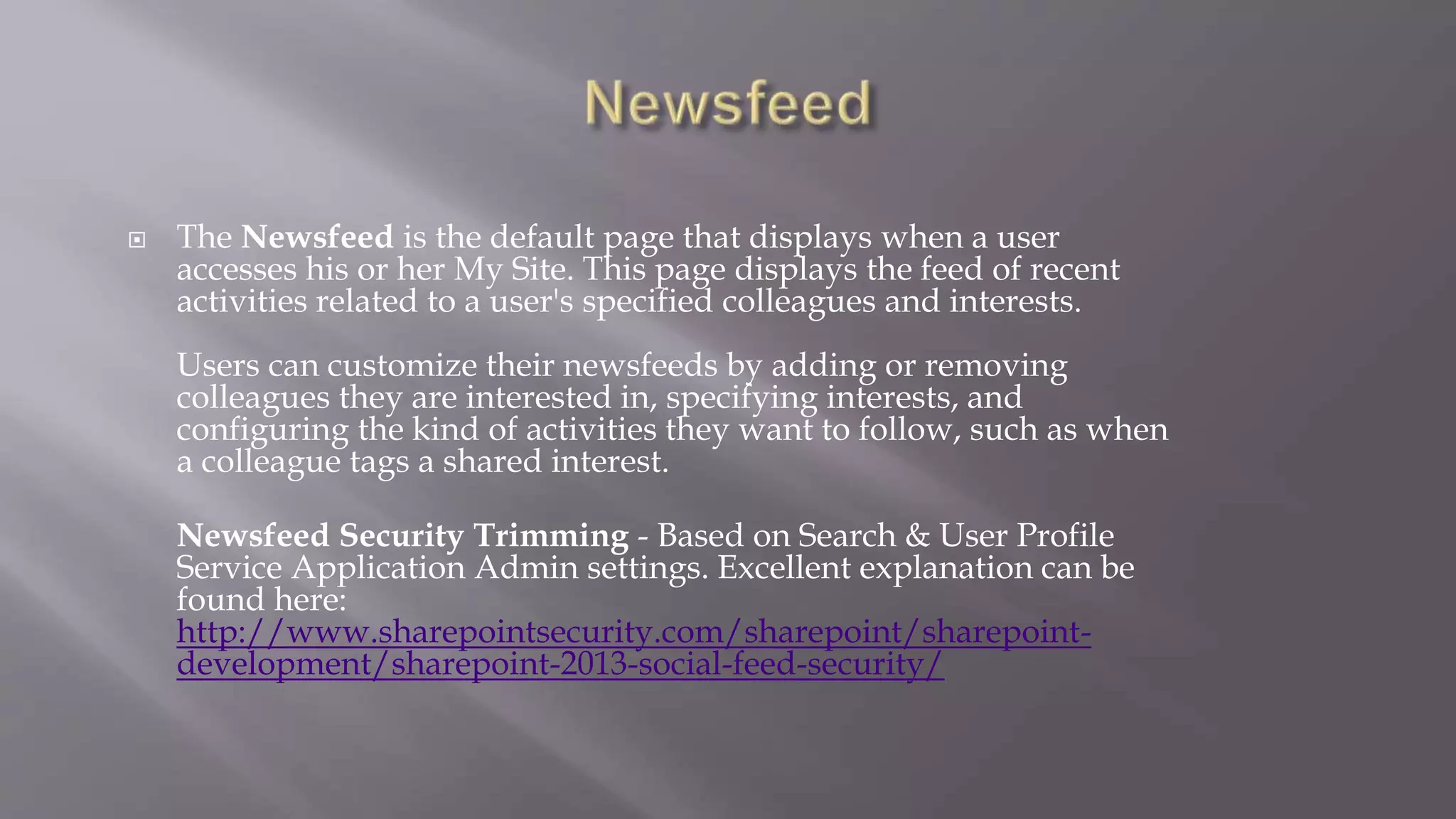 Newsfeed

The Newsfeed is the default page that displays when a user accesses his or her My Site. This page displays the feed of recent activities related to a user's specified colleagues and interests.

Users can customize their newsfeeds by adding or removing colleagues they are interested in, specifying interests, and configuring the kind of activities they want to follow, such as when a colleague tags a shared interest.

Newsfeed Security Trimming - Based on Search & User Profile Service Application Admin settings. Excellent explanation can be found here: http://www.sharepointsecurity.com/sharepoint/sharepoint-development/sharepoint-2013-social-feed-security/